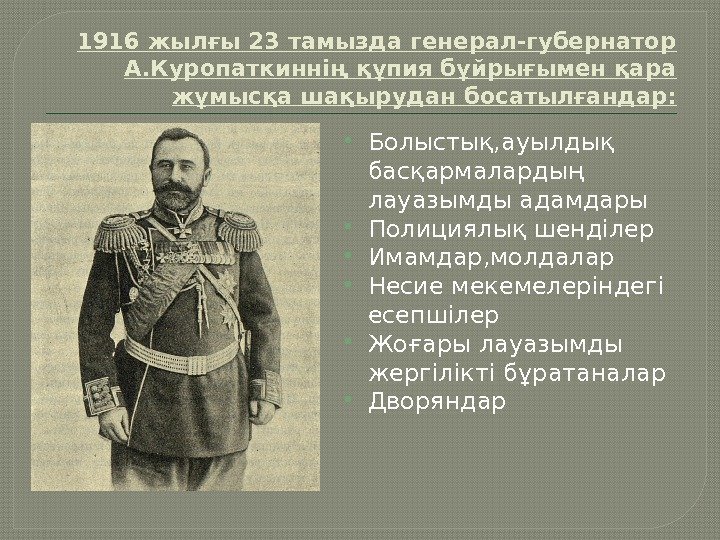 1916 жылғы 23 тамызда генерал-губернатор А.Куропаткиннің құпия бұйрығымен қара жұмысқа шақырудан босатылғандар:

• Болыстық,ауылдық басқармалардың лауазымды адамдары
• Полициялық шенділер
• Имамдар,молдалар
• Несие мекемелеріндегі есепшілер
• Жоғары лауазымды жергілікті бұратаналар
• Дворяндар